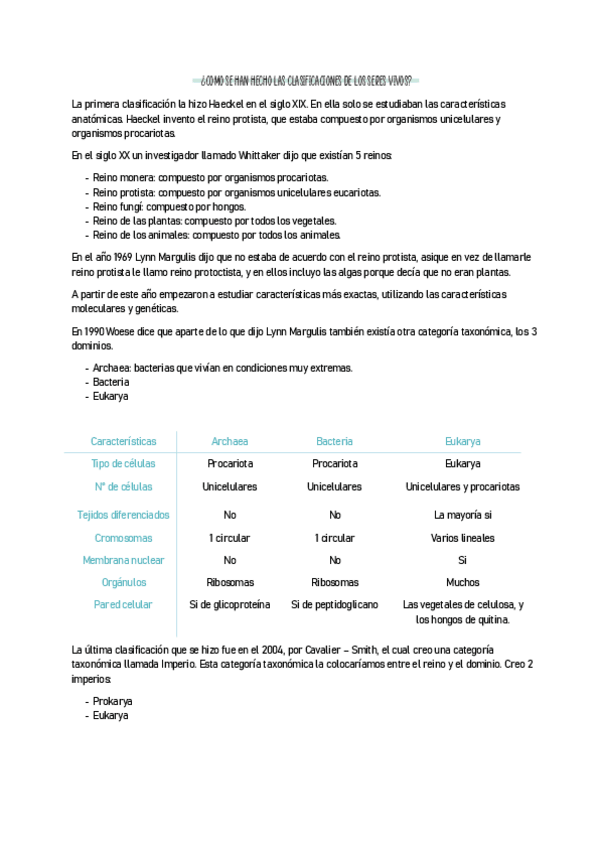 ¿COMO SE HAN HECHO LAS CLASIFICACIONES DE LOS SERES VIVOS?

La primera clasificación la hizo Haeckel en el siglo XIX. En ella solo se estudiaban las características anatómicas. Haeckel invento el reino protista, que estaba compuesto por organismos unicelulares y organismos procariotas.

En el siglo XX un investigador llamado Whittaker dijo que existían 5 reinos:

- Reino monera: compuesto por organismos procariotas.
- Reino protista: compuesto por organismos unicelulares eucariotas.
- Reino fungí: compuesto por hongos.
- Reino de las plantas: compuesto por todos los vegetales.
- Reino de los animales: compuesto por todos los animales.

En el año 1969 Lynn Margulis dijo que no estaba de acuerdo con el reino protista, asique en vez de llamarle reino protista le llamo reino protoctista, y en ellos incluyo las algas porque decía que no eran plantas.

A partir de este año empezaron a estudiar características más exactas, utilizando las características moleculares y genéticas.

En 1990 Woese dice que aparte de lo que dijo Lynn Margulis también existía otra categoría taxonómica, los 3 dominios.

- Archaea: bacterias que vivían en condiciones muy extremas.
- Bacteria
- Eukarya

| Características | Archaea | Bacteria | Eukarya |
|---|---|---|---|
| Tipo de células | Procariota | Procariota | Eukarya |
| Nº de células | Unicelulares | Unicelulares | Unicelulares y procariotas |
| Tejidos diferenciados | No | No | La mayoría si |
| Cromosomas | 1 circular | 1 circular | Varios lineales |
| Membrana nuclear | No | No | Si |
| Orgánulos | Ribosomas | Ribosomas | Muchos |
| Pared celular | Si de glicoproteína | Si de peptidoglicano | Las vegetales de celulosa, y los hongos de quitina. |

La última clasificación que se hizo fue en el 2004, por Cavalier – Smith, el cual creo una categoría taxonómica llamada Imperio. Esta categoría taxonómica la colocaríamos entre el reino y el dominio. Creo 2 imperios:

- Prokarya
- Eukarya